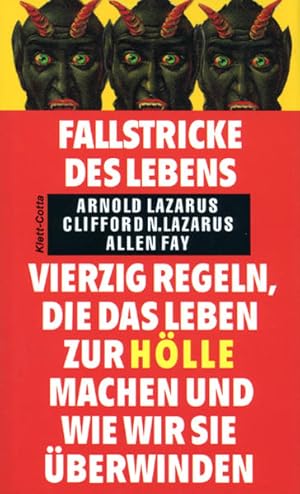 FALLSTRICKE DES LEBENS

Klett-Cotta

ARNOLD LAZARUS
CLIFFORD N. LAZARUS
ALLEN FAY

VIERZIG REGELN, DIE DAS LEBEN ZUR HÖLLE MACHEN UND WIE WIR SIE ÜBERWINDEN